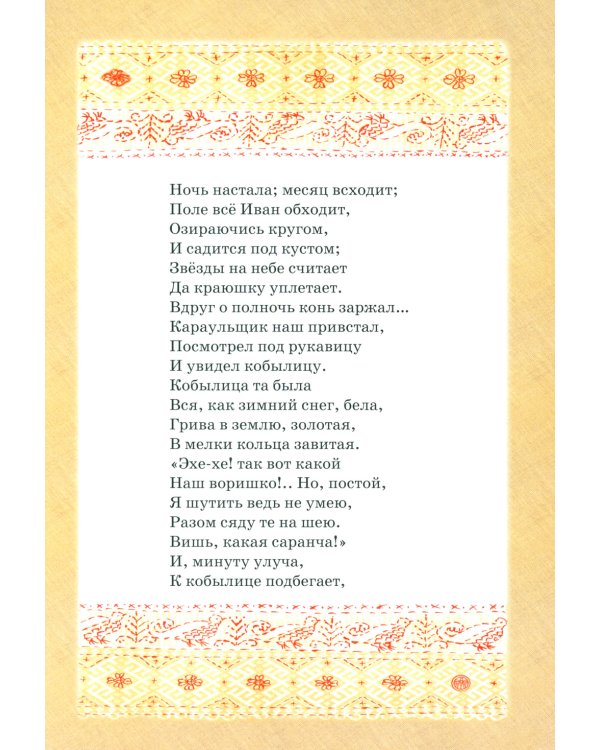 Ночь настала; месяц всходит;
Поле всё Иван обходит,
Озираючись кругом,
И садится под кустом;
Звёзды на небе считает
Да краюшку уплетает.
Вдруг о полночь конь заржал...
Караульщик наш привстал,
Посмотрел под рукавицу
И увидел кобылицу.
Кобылица та была
Вся, как зимний снег, бела,
Грива в землю, золотая,
В мелки кольца завитая.
«Эхе-хе! так вот какой
Наш воришко!.. Но, постой,
Я шутить ведь не умею,
Разом сяду те на шею.
Вишь, какая саранча!»
И, минуту улуча,
К кобылице подбегает,